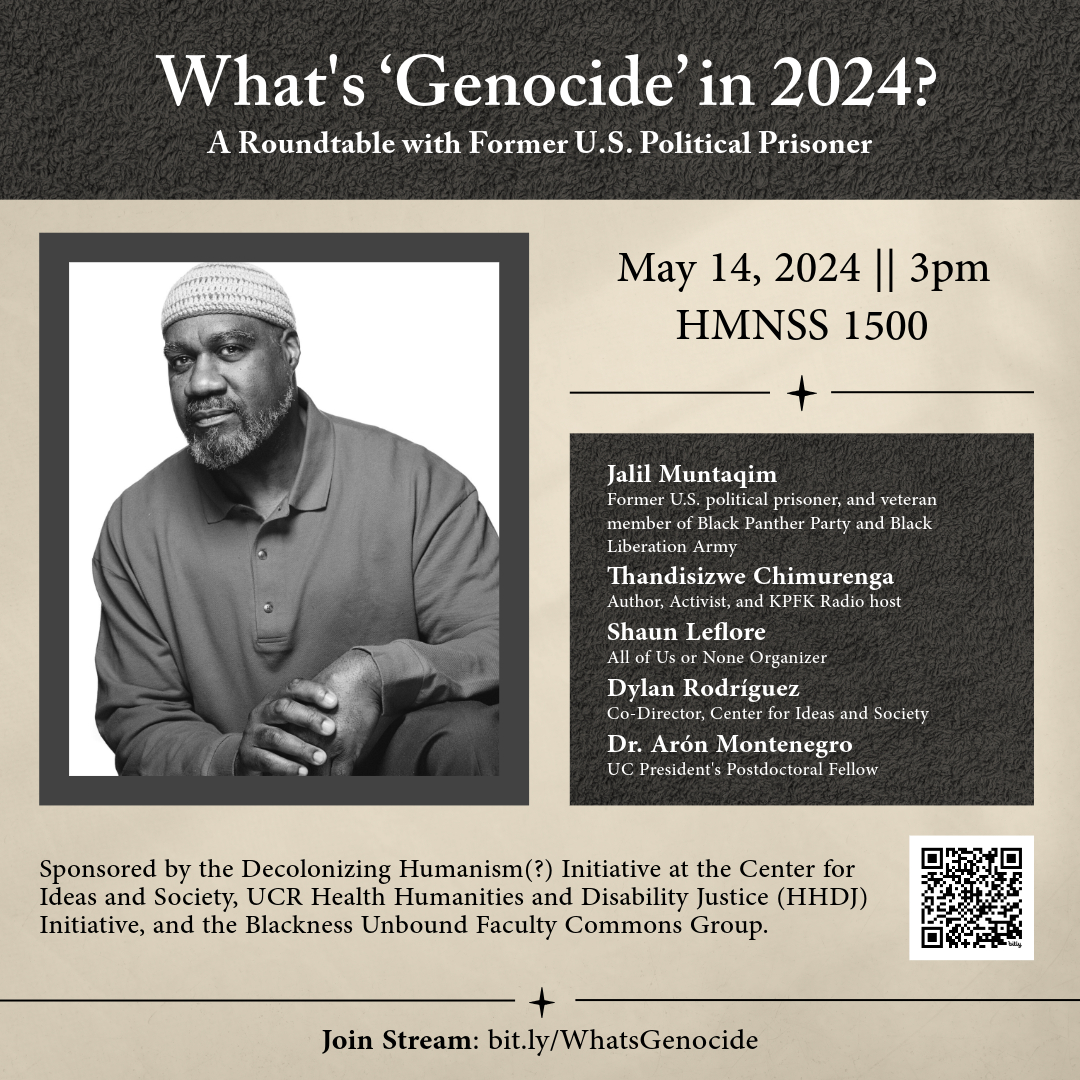 What's 'Genocide' in 2024?
A Roundtable with Former U.S. Political Prisoner

May 14, 2024 || 3pm
HMNSS 1500

Jalil Muntaqim
Former U.S. political prisoner, and veteran member of Black Panther Party and Black Liberation Army

Thandisizwe Chimurenga
Author, Activist, and KPFK Radio host

Shaun Leflore
All of Us or None Organizer

Dylan Rodríguez
Co-Director, Center for Ideas and Society

Dr. Arón Montenegro
UC President's Postdoctoral Fellow

Sponsored by the Decolonizing Humanism(?) Initiative at the Center for Ideas and Society, UCR Health Humanities and Disability Justice (HHDJ) Initiative, and the Blackness Unbound Faculty Commons Group.

bitly

Join Stream: bit.ly/WhatsGenocide